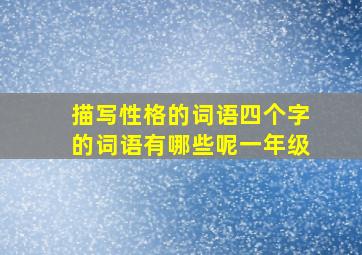 描写性格的词语四个字的词语有哪些呢一年级